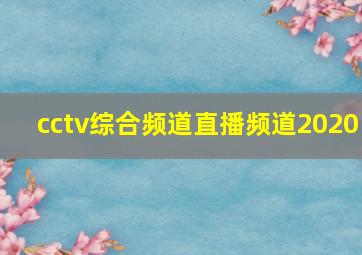 cctv综合频道直播频道2020